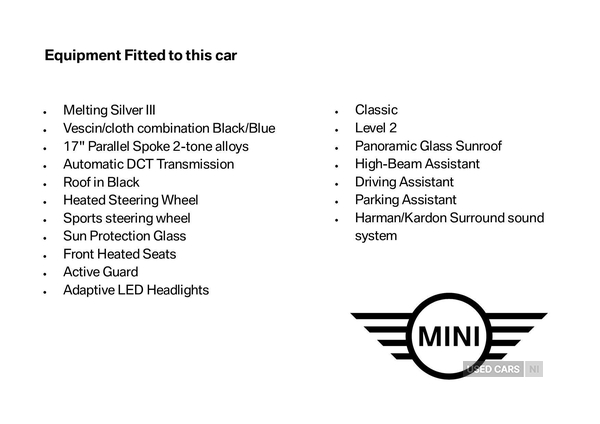 Equipment Fitted to this car

- Melting Silver III
- Vescin/cloth combination Black/Blue
- 17" Parallel Spoke 2-tone alloys
- Automatic DCT Transmission
- Roof in Black
- Heated Steering Wheel
- Sports steering wheel
- Sun Protection Glass
- Front Heated Seats
- Active Guard
- Adaptive LED Headlights

- Classic
- Level 2
- Panoramic Glass Sunroof
- High-Beam Assistant
- Driving Assistant
- Parking Assistant
- Harman/Kardon Surround sound system

MINI

USED CARS NI